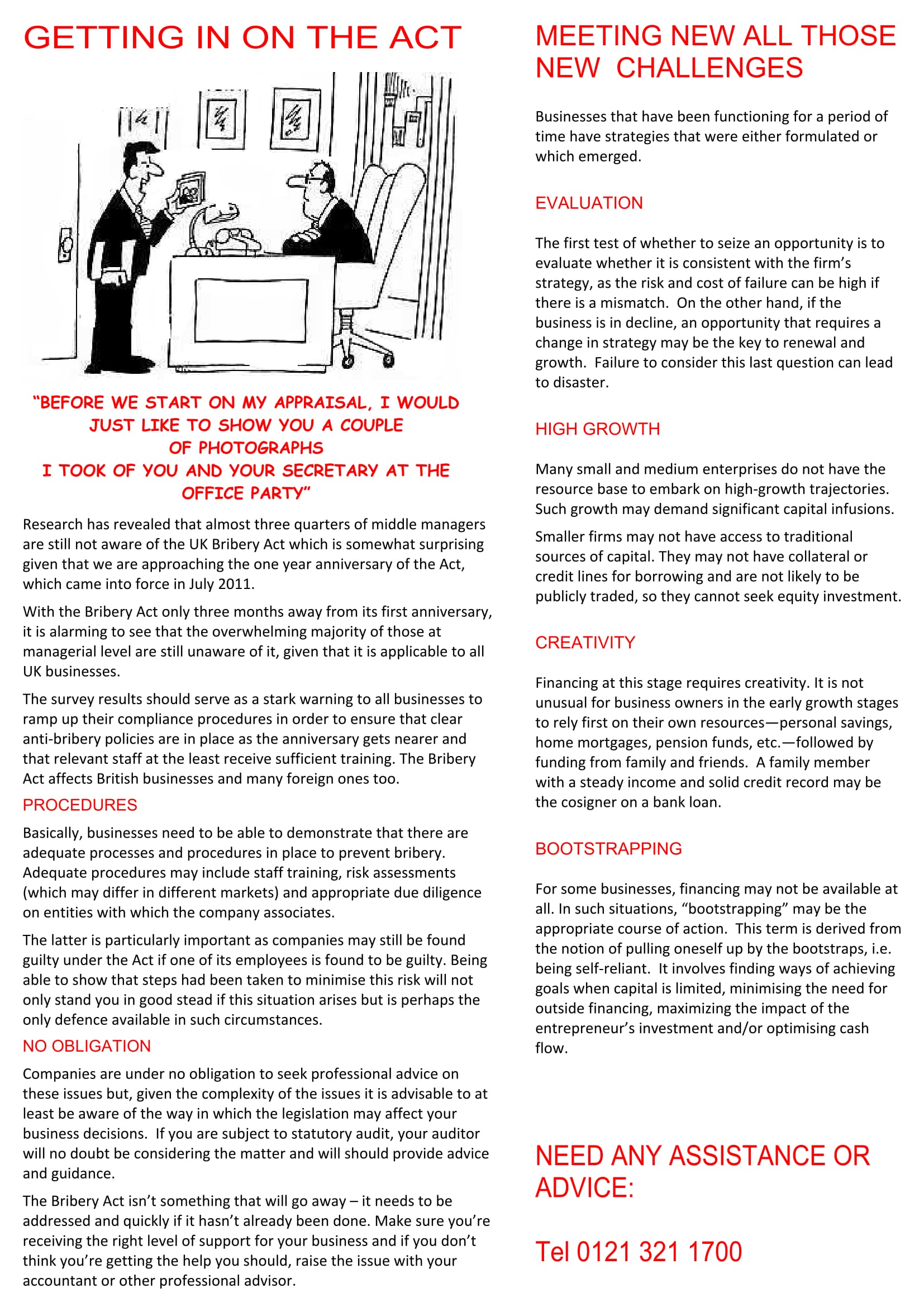 GETTING IN ON THE ACT

"BEFORE WE START ON MY APPRAISAL, I WOULD JUST LIKE TO SHOW YOU A COUPLE OF PHOTOGRAPHS I TOOK OF YOU AND YOUR SECRETARY AT THE OFFICE PARTY"

Research has revealed that almost three quarters of middle managers are still not aware of the UK Bribery Act which is somewhat surprising given that we are approaching the one year anniversary of the Act, which came into force in July 2011.

With the Bribery Act only three months away from its first anniversary, it is alarming to see that the overwhelming majority of those at managerial level are still unaware of it, given that it is applicable to all UK businesses.

The survey results should serve as a stark warning to all businesses to ramp up their compliance procedures in order to ensure that clear anti-bribery policies are in place as the anniversary gets nearer and that relevant staff at the least receive sufficient training. The Bribery Act affects British businesses and many foreign ones too.

PROCEDURES

Basically, businesses need to be able to demonstrate that there are adequate processes and procedures in place to prevent bribery. Adequate procedures may include staff training, risk assessments (which may differ in different markets) and appropriate due diligence on entities with which the company associates.

The latter is particularly important as companies may still be found guilty under the Act if one of its employees is found to be guilty. Being able to show that steps had been taken to minimise this risk will not only stand you in good stead if this situation arises but is perhaps the only defence available in such circumstances.

NO OBLIGATION

Companies are under no obligation to seek professional advice on these issues but, given the complexity of the issues it is advisable to at least be aware of the way in which the legislation may affect your business decisions. If you are subject to statutory audit, your auditor will no doubt be considering the matter and will should provide advice and guidance.

The Bribery Act isn't something that will go away – it needs to be addressed and quickly if it hasn't already been done. Make sure you're receiving the right level of support for your business and if you don't think you're getting the help you should, raise the issue with your accountant or other professional advisor.

MEETING NEW ALL THOSE NEW CHALLENGES

Businesses that have been functioning for a period of time have strategies that were either formulated or which emerged.

EVALUATION

The first test of whether to seize an opportunity is to evaluate whether it is consistent with the firm's strategy, as the risk and cost of failure can be high if there is a mismatch. On the other hand, if the business is in decline, an opportunity that requires a change in strategy may be the key to renewal and growth. Failure to consider this last question can lead to disaster.

HIGH GROWTH

Many small and medium enterprises do not have the resource base to embark on high-growth trajectories. Such growth may demand significant capital infusions.

Smaller firms may not have access to traditional sources of capital. They may not have collateral or credit lines for borrowing and are not likely to be publicly traded, so they cannot seek equity investment.

CREATIVITY

Financing at this stage requires creativity. It is not unusual for business owners in the early growth stages to rely first on their own resources—personal savings, home mortgages, pension funds, etc.—followed by funding from family and friends. A family member with a steady income and solid credit record may be the cosigner on a bank loan.

BOOTSTRAPPING

For some businesses, financing may not be available at all. In such situations, "bootstrapping" may be the appropriate course of action. This term is derived from the notion of pulling oneself up by the bootstraps, i.e. being self-reliant. It involves finding ways of achieving goals when capital is limited, minimising the need for outside financing, maximizing the impact of the entrepreneur's investment and/or optimising cash flow.

NEED ANY ASSISTANCE OR ADVICE:

Tel 0121 321 1700